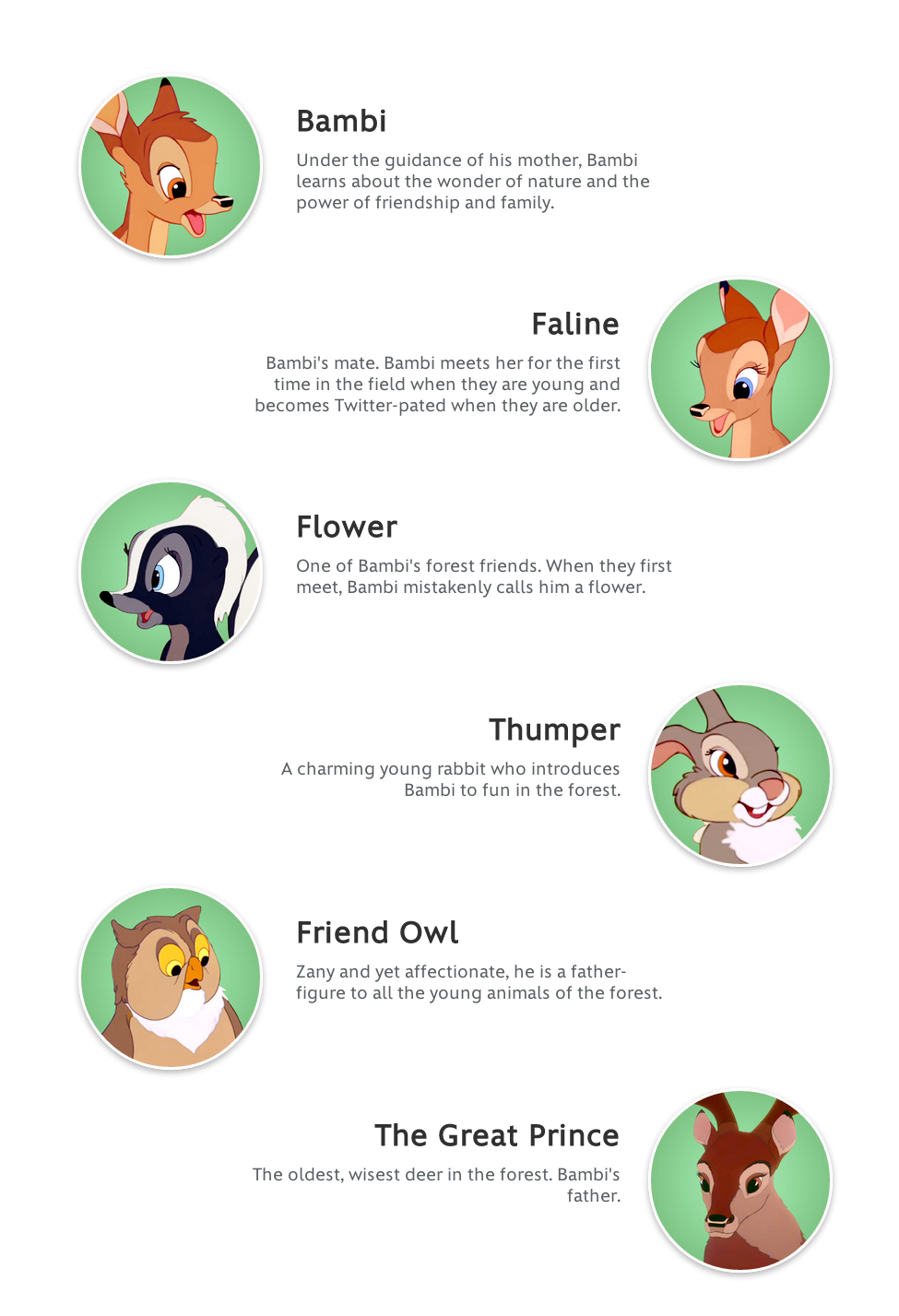 Bambi

Under the guidance of his mother, Bambi learns about the wonder of nature and the power of friendship and family.

Faline

Bambi's mate. Bambi meets her for the first time in the field when they are young and becomes Twitter-pated when they are older.

Flower

One of Bambi's forest friends. When they first meet, Bambi mistakenly calls him a flower.

Thumper

A charming young rabbit who introduces Bambi to fun in the forest.

Friend Owl

Zany and yet affectionate, he is a father-figure to all the young animals of the forest.

The Great Prince

The oldest, wisest deer in the forest. Bambi's father.